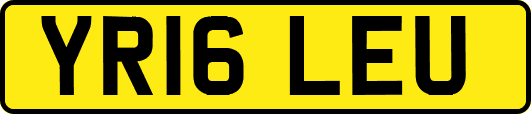 YR16 LEU